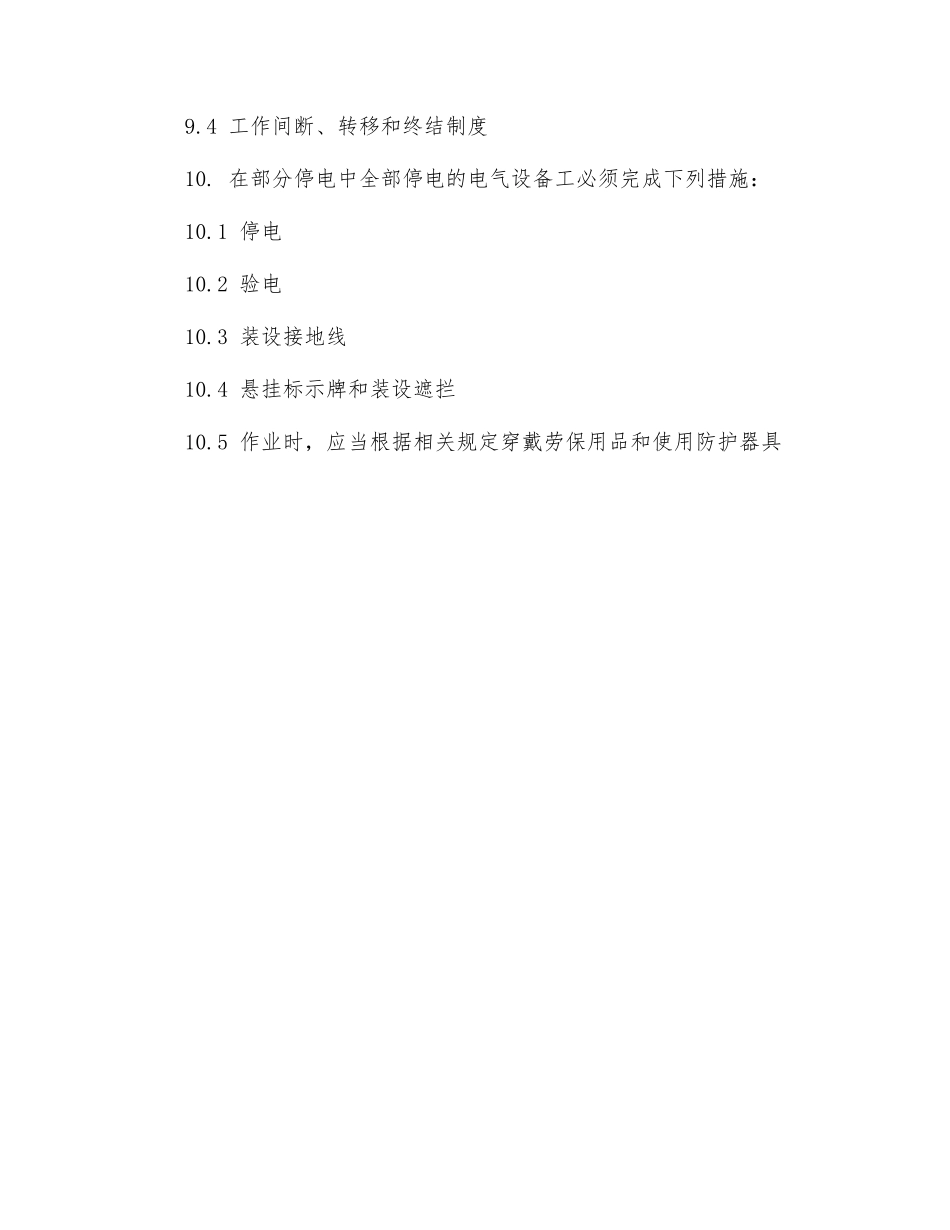 9.4 工作间断、转移和终结制度

10. 在部分停电中全部停电的电气设备工必须完成下列措施：

10.1 停电

10.2 验电

10.3 装设接地线

10.4 悬挂标示牌和装设遮拦

10.5 作业时，应当根据相关规定穿戴劳保用品和使用防护器具